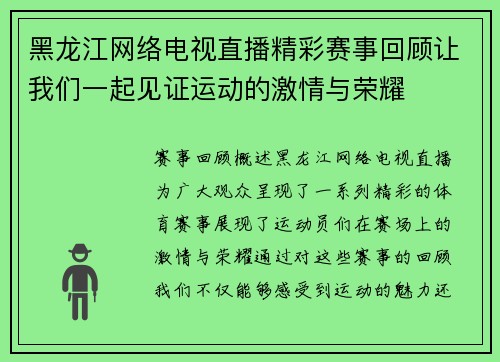 黑龙江网络电视直播精彩赛事回顾让我们一起见证运动的激情与荣耀

赛事回顾概述黑龙江网络电视直播为广大观众呈现了一系列精彩的体育赛事展现了运动员们在赛场上的激情与荣耀通过对这些赛事的回顾我们不仅能够感受到运动的魅力还